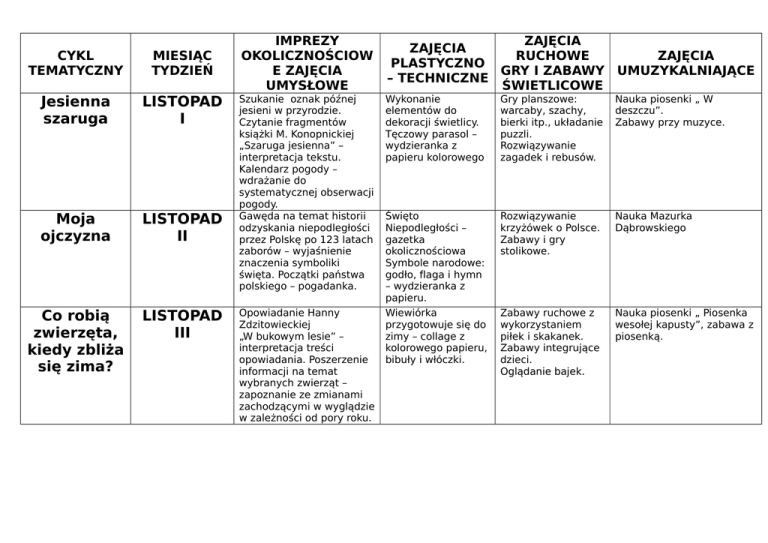 | CYKL TEMATYCZNY | MIESIĄC TYDZIEŃ | IMPREZY OKOLICZNOŚCIOWE ZAJĘCIA UMYSŁOWE | ZAJĘCIA PLASTYCZNO – TECHNICZNE | ZAJĘCIA RUCHOWE GRY I ZABAWY ŚWIETLICOWE | ZAJĘCIA UMUZYKALNIAJĄCE |
|---|---|---|---|---|---|
| Jesienna szaruga | LISTOPAD I | Szukanie oznak późnej jesieni w przyrodzie. Czytanie fragmentów książki M. Konopnickiej „Szaruga jesienna" – interpretacja tekstu. Kalendarz pogody – wdrażanie do systematycznej obserwacji pogody. | Wykonanie elementów do dekoracji świetlicy. Tęczowy parasol – wydzieranka z papieru kolorowego | Gry planszowe: warcaby, szachy, bierki itp., układanie puzzli. Rozwiązywanie zagadek i rebusów. | Nauka piosenki „ W deszczu". Zabawy przy muzyce. |
| Moja ojczyzna | LISTOPAD II | Gawęda na temat historii odzyskania niepodległości przez Polskę po 123 latach zaborów – wyjaśnienie znaczenia symboliki święta. Początki państwa polskiego – pogadanka. | Święto Niepodległości – gazetka okolicznościowa Symbole narodowe: godło, flaga i hymn – wydzieranka z papieru. | Rozwiązywanie krzyżówek o Polsce. Zabawy i gry stolikowe. | Nauka Mazurka Dąbrowskiego |
| Co robią zwierzęta, kiedy zbliża się zima? | LISTOPAD III | Opowiadanie Hanny Zdzitowieckiej „W bukowym lesie" – interpretacja treści opowiadania. Poszerzenie informacji na temat wybranych zwierząt – zapoznanie ze zmianami zachodzącymi w wyglądzie w zależności od pory roku. | Wiewiórka przygotowuje się do zimy – collage z kolorowego papieru, bibuły i włóczki. | Zabawy ruchowe z wykorzystaniem piłek i skakanek. Zabawy integrujące dzieci. Oglądanie bajek. | Nauka piosenki „ Piosenka wesołej kapusty", zabawa z piosenką. |